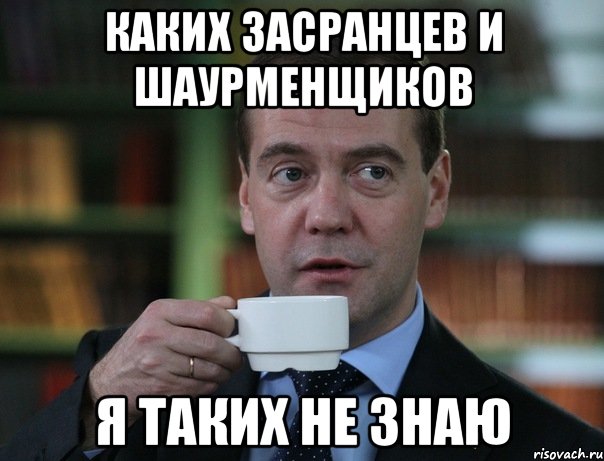 КАКИХ ЗАСРАНЦЕВ И ШАУРМЕНЩИКОВ

Я ТАКИХ НЕ ЗНАЮ

risovach.ru